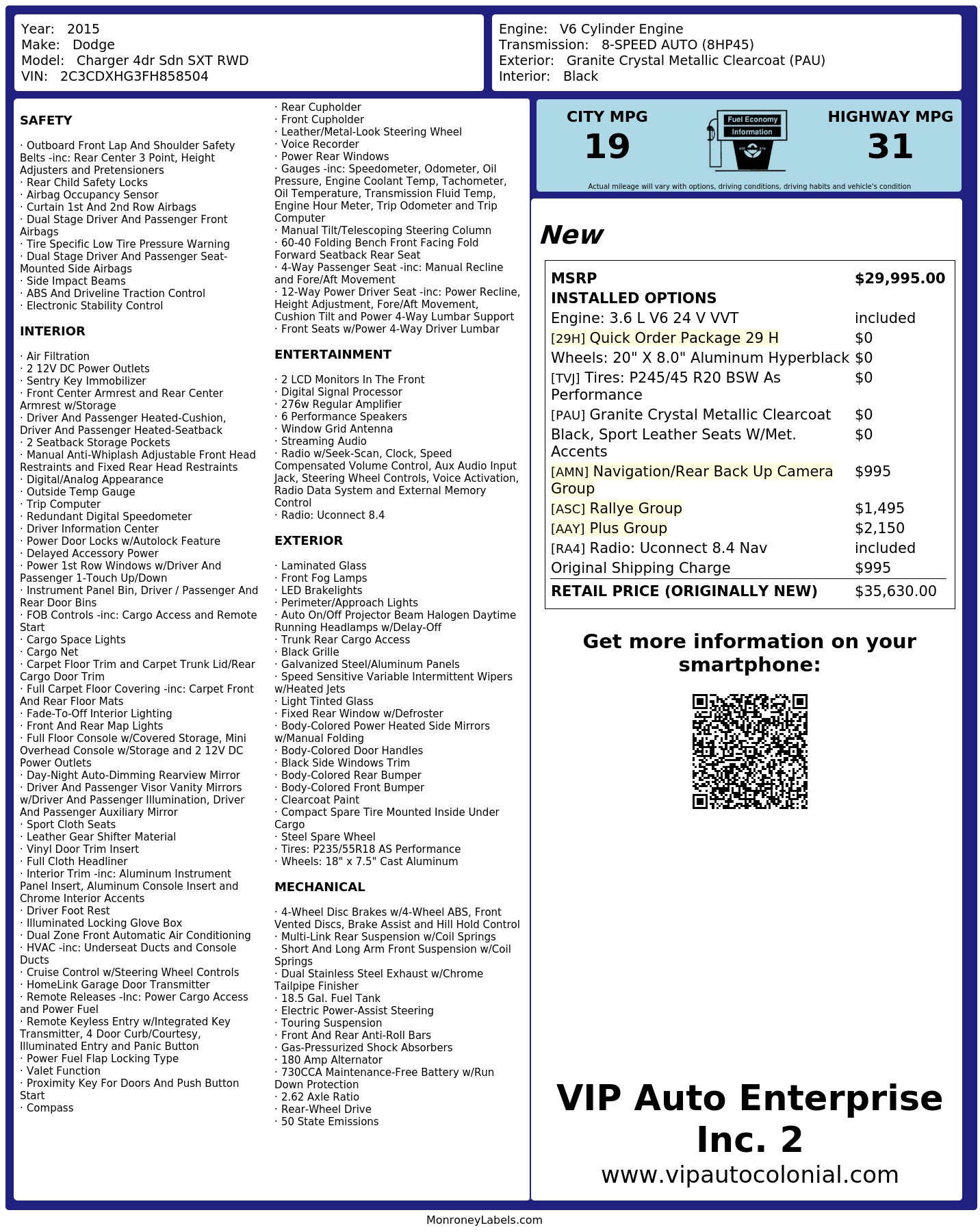 Year: 2015
Make: Dodge
Model: Charger 4dr Sdn SXT RWD
VIN: 2C3CDXHG3FH858504

Engine: V6 Cylinder Engine
Transmission: 8-SPEED AUTO (8HP45)
Exterior: Granite Crystal Metallic Clearcoat (PAU)
Interior: Black

SAFETY

· Outboard Front Lap And Shoulder Safety Belts -inc: Rear Center 3 Point, Height Adjusters and Pretensioners
· Rear Child Safety Locks
· Airbag Occupancy Sensor
· Curtain 1st And 2nd Row Airbags
· Dual Stage Driver And Passenger Front Airbags
· Tire Specific Low Tire Pressure Warning
· Dual Stage Driver And Passenger Seat-Mounted Side Airbags
· Side Impact Beams
· ABS And Driveline Traction Control
· Electronic Stability Control

INTERIOR

· Air Filtration
· 2 12V DC Power Outlets
· Sentry Key Immobilizer
· Front Center Armrest and Rear Center Armrest w/Storage
· Driver And Passenger Heated-Cushion, Driver And Passenger Heated-Seatback
· 2 Seatback Storage Pockets
· Manual Anti-Whiplash Adjustable Front Head Restraints and Fixed Rear Head Restraints
· Digital/Analog Appearance
· Outside Temp Gauge
· Trip Computer
· Redundant Digital Speedometer
· Driver Information Center
· Power Door Locks w/Autolock Feature
· Delayed Accessory Power
· Power 1st Row Windows w/Driver And Passenger 1-Touch Up/Down
· Instrument Panel Bin, Driver / Passenger And Rear Door Bins
· FOB Controls -inc: Cargo Access and Remote Start
· Cargo Space Lights
· Cargo Net
· Carpet Floor Trim and Carpet Trunk Lid/Rear Cargo Door Trim
· Full Carpet Floor Covering -inc: Carpet Front And Rear Floor Mats
· Fade-To-Off Interior Lighting
· Front And Rear Map Lights
· Full Floor Console w/Covered Storage, Mini Overhead Console w/Storage and 2 12V DC Power Outlets
· Day-Night Auto-Dimming Rearview Mirror
· Driver And Passenger Visor Vanity Mirrors w/Driver And Passenger Illumination, Driver And Passenger Auxiliary Mirror
· Sport Cloth Seats
· Leather Gear Shifter Material
· Vinyl Door Trim Insert
· Full Cloth Headliner
· Interior Trim -inc: Aluminum Instrument Panel Insert, Aluminum Console Insert and Chrome Interior Accents
· Driver Foot Rest
· Illuminated Locking Glove Box
· Dual Zone Front Automatic Air Conditioning
· HVAC -inc: Underseat Ducts and Console Ducts
· Cruise Control w/Steering Wheel Controls
· HomeLink Garage Door Transmitter
· Remote Releases -Inc: Power Cargo Access and Power Fuel
· Remote Keyless Entry w/Integrated Key Transmitter, 4 Door Curb/Courtesy, Illuminated Entry and Panic Button
· Power Fuel Flap Locking Type
· Valet Function
· Proximity Key For Doors And Push Button Start
· Compass

· Rear Cupholder
· Front Cupholder
· Leather/Metal-Look Steering Wheel
· Voice Recorder
· Power Rear Windows
· Gauges -inc: Speedometer, Odometer, Oil Pressure, Engine Coolant Temp, Tachometer, Oil Temperature, Transmission Fluid Temp, Engine Hour Meter, Trip Odometer and Trip Computer
· Manual Tilt/Telescoping Steering Column
· 60-40 Folding Bench Front Facing Fold Forward Seatback Rear Seat
· 4-Way Passenger Seat -inc: Manual Recline and Fore/Aft Movement
· 12-Way Power Driver Seat -inc: Power Recline, Height Adjustment, Fore/Aft Movement, Cushion Tilt and Power 4-Way Lumbar Support
· Front Seats w/Power 4-Way Driver Lumbar

ENTERTAINMENT

· 2 LCD Monitors In The Front
· Digital Signal Processor
· 276w Regular Amplifier
· 6 Performance Speakers
· Window Grid Antenna
· Streaming Audio
· Radio w/Seek-Scan, Clock, Speed Compensated Volume Control, Aux Audio Input Jack, Steering Wheel Controls, Voice Activation, Radio Data System and External Memory Control
· Radio: Uconnect 8.4

EXTERIOR

· Laminated Glass
· Front Fog Lamps
· LED Brakelights
· Perimeter/Approach Lights
· Auto On/Off Projector Beam Halogen Daytime Running Headlamps w/Delay-Off
· Trunk Rear Cargo Access
· Black Grille
· Galvanized Steel/Aluminum Panels
· Speed Sensitive Variable Intermittent Wipers w/Heated Jets
· Light Tinted Glass
· Fixed Rear Window w/Defroster
· Body-Colored Power Heated Side Mirrors w/Manual Folding
· Body-Colored Door Handles
· Black Side Windows Trim
· Body-Colored Rear Bumper
· Body-Colored Front Bumper
· Clearcoat Paint
· Compact Spare Tire Mounted Inside Under Cargo
· Steel Spare Wheel
· Tires: P235/55R18 AS Performance
· Wheels: 18" x 7.5" Cast Aluminum

MECHANICAL

· 4-Wheel Disc Brakes w/4-Wheel ABS, Front Vented Discs, Brake Assist and Hill Hold Control
· Multi-Link Rear Suspension w/Coil Springs
· Short And Long Arm Front Suspension w/Coil Springs
· Dual Stainless Steel Exhaust w/Chrome Tailpipe Finisher
· 18.5 Gal. Fuel Tank
· Electric Power-Assist Steering
· Touring Suspension
· Front And Rear Anti-Roll Bars
· Gas-Pressurized Shock Absorbers
· 180 Amp Alternator
· 730CCA Maintenance-Free Battery w/Run Down Protection
· 2.62 Axle Ratio
· Rear-Wheel Drive
· 50 State Emissions

CITY MPG
19

Fuel Economy
Information

HIGHWAY MPG
31

Actual mileage will vary with options, driving conditions, driving habits and vehicle's condition

New

MSRP $29,995.00
INSTALLED OPTIONS
Engine: 3.6 L V6 24 V VVT included
[29H] Quick Order Package 29 H $0
Wheels: 20" X 8.0" Aluminum Hyperblack $0
[TVJ] Tires: P245/45 R20 BSW As Performance $0
[PAU] Granite Crystal Metallic Clearcoat $0
Black, Sport Leather Seats W/Met. Accents $0
[AMN] Navigation/Rear Back Up Camera Group $995
[ASC] Rallye Group $1,495
[AAY] Plus Group $2,150
[RA4] Radio: Uconnect 8.4 Nav included
Original Shipping Charge $995
RETAIL PRICE (ORIGINALLY NEW) $35,630.00

Get more information on your smartphone:

VIP Auto Enterprise Inc. 2
www.vipautocolonial.com

MonroneyLabels.com